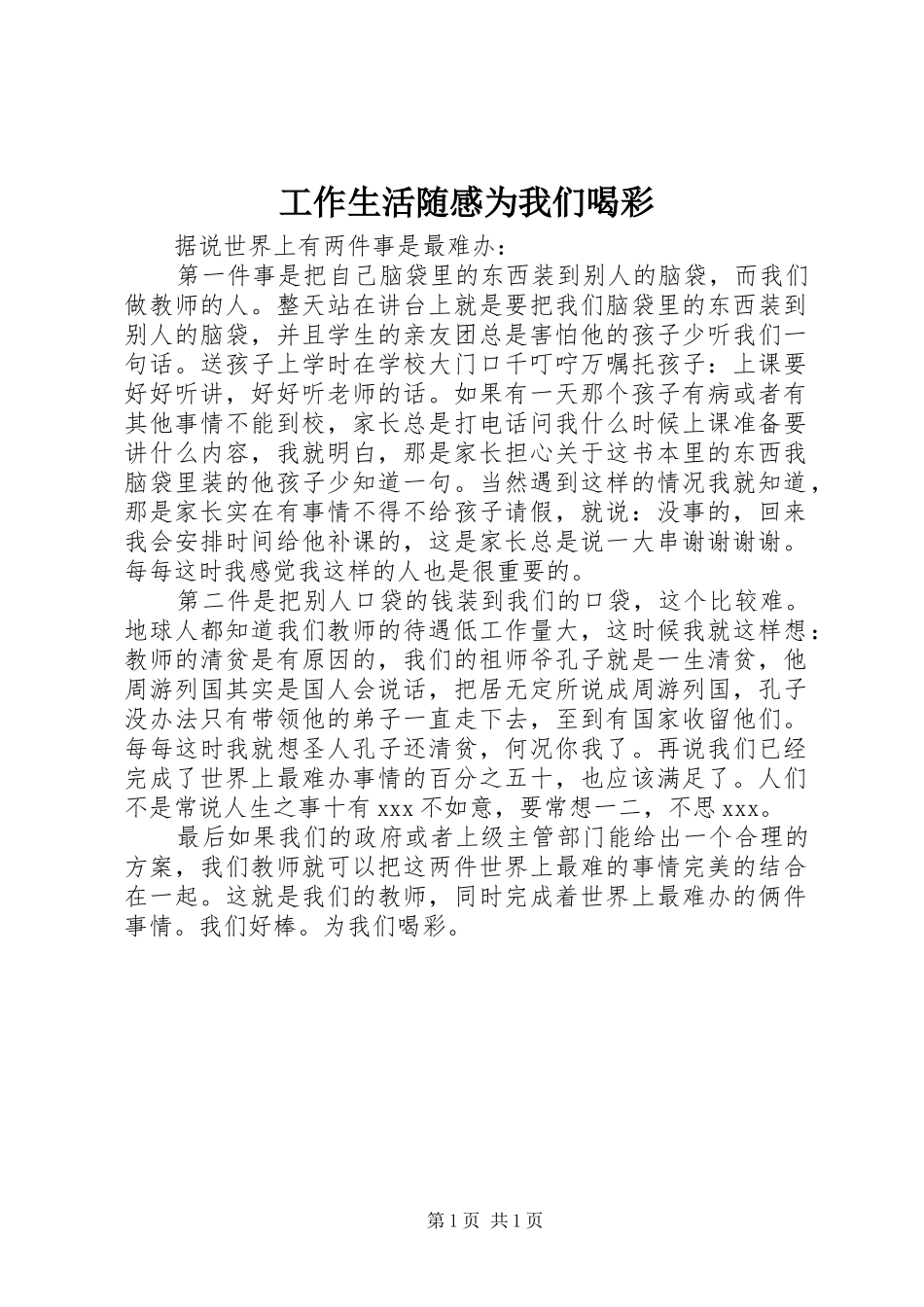 工作生活随感为我们喝彩

据说世界上有两件事是最难办：

第一件事是把自己脑袋里的东西装到别人的脑袋，而我们做教师的人。整天站在讲台上就是要把我们脑袋里的东西装到别人的脑袋，并且学生的亲友团总是害怕他的孩子少听我们一句话。送孩子上学时在学校大门口千叮咛万嘱托孩子：上课要好好听讲，好好听老师的话。如果有一天那个孩子有病或者有其他事情不能到校，家长总是打电话问我什么时候上课准备要讲什么内容，我就明白，那是家长担心关于这书本里的东西我脑袋里装的他孩子少知道一句。当然遇到这样的情况我就知道，那是家长实在有事情不得不给孩子请假，就说：没事的，回来我会安排时间给他补课的，这是家长总是说一大串谢谢谢谢。每每这时我感觉我这样的人也是很重要的。

第二件是把别人口袋的钱装到我们的口袋，这个比较难。地球人都知道我们教师的待遇低工作量大，这时候我就这样想：教师的清贫是有原因的，我们的祖师爷孔子就是一生清贫，他周游列国其实是国人会说话，把居无定所说成周游列国，孔子没办法只有带领他的弟子一直走下去，至到有国家收留他们。每每这时我就想圣人孔子还清贫，何况你我了。再说我们已经完成了世界上最难办事情的百分之五十，也应该满足了。人们不是常说人生之事十有xxx不如意，要常想一二，不思xxx。

最后如果我们的政府或者上级主管部门能给出一个合理的方案，我们教师就可以把这两件世界上最难的事情完美的结合在一起。这就是我们的教师，同时完成着世界上最难办的俩件事情。我们好棒。为我们喝彩。

第1页 共1页